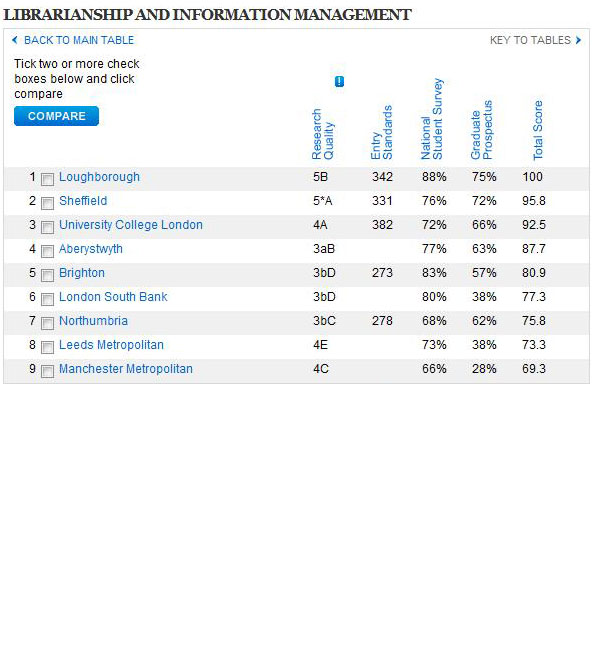 LIBRARIANSHIP AND INFORMATION MANAGEMENT

BACK TO MAIN TABLE

KEY TO TABLES

Tick two or more check boxes below and click compare

COMPARE

| | | Research Quality | Entry Standards | National Student Survey | Graduate Prospectus | Total Score |
|---|---|---|---|---|---|---|
| 1 | Loughborough | 5B | 342 | 88% | 75% | 100 |
| 2 | Sheffield | 5*A | 331 | 76% | 72% | 95.8 |
| 3 | University College London | 4A | 382 | 72% | 66% | 92.5 |
| 4 | Aberystwyth | 3aB | | 77% | 63% | 87.7 |
| 5 | Brighton | 3bD | 273 | 83% | 57% | 80.9 |
| 6 | London South Bank | 3bD | | 80% | 38% | 77.3 |
| 7 | Northumbria | 3bC | 278 | 68% | 62% | 75.8 |
| 8 | Leeds Metropolitan | 4E | | 73% | 38% | 73.3 |
| 9 | Manchester Metropolitan | 4C | | 66% | 28% | 69.3 |